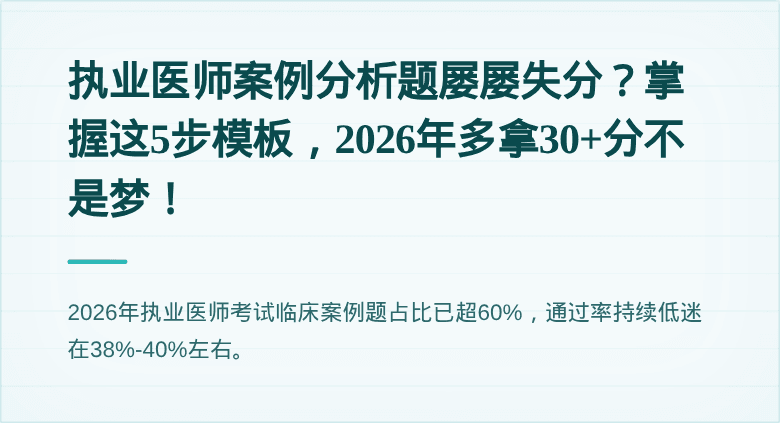 执业医师案例分析题屡屡失分？掌握这5步模板，2026年多拿30+分不是梦！

2026年执业医师考试临床案例题占比已超60%，通过率持续低迷在38%-40%左右。